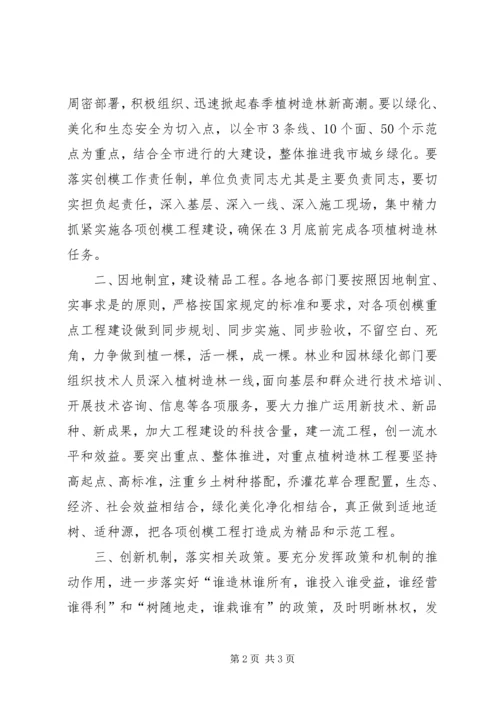 周密部署，积极组织、迅速掀起春季植树造林新高潮。要以绿化、美化和生态安全为切入点，以全市3条线、10个面、50个示范点为重点，结合全市进行的大建设，整体推进我市城乡绿化。要落实创模工作责任制，单位负责同志尤其是主要负责同志，要切实担负起责任，深入基层、深入一线、深入施工现场，集中精力抓紧实施各项创模工程建设，确保在3月底前完成各项植树造林任务。

二、因地制宜，建设精品工程。各地各部门要按照因地制宜、实事求是的原则，严格按国家规定的标准和要求，对各项创模重点工程建设做到同步规划、同步实施、同步验收，不留空白、死角，力争做到植一棵，活一棵，成一棵。林业和园林绿化部门要组织技术人员深入植树造林一线，面向基层和群众进行技术培训、开展技术咨询、信息等各项服务，要大力推广运用新技术、新品种、新成果，加大工程建设的科技含量，建一流工程，创一流水平和效益。要突出重点、整体推进，对重点植树造林工程要坚持高起点、高标准，注重乡土树种搭配，乔灌花草合理配置，生态、经济、社会效益相结合，绿化美化净化相结合，真正做到适地适树、适种源，把各项创模工程打造成为精品和示范工程。

三、创新机制，落实相关政策。要充分发挥政策和机制的推动作用，进一步落实好“谁造林谁所有，谁投入谁受益，谁经营谁得利”和“树随地走，谁栽谁有”的政策，及时明晰林权，发

第2页 共3页